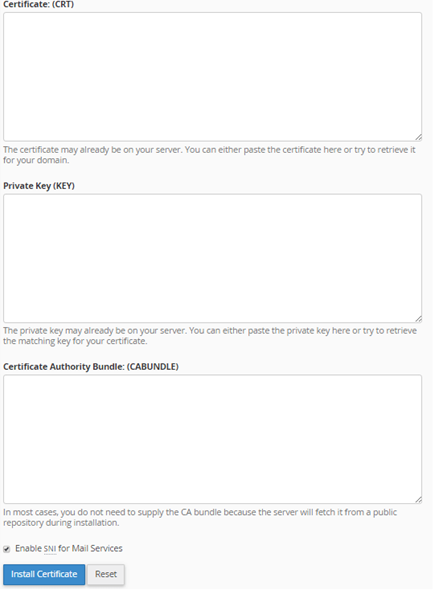 Certificate: (CRT)

The certificate may already be on your server. You can either paste the certificate here or try to retrieve it for your domain.

Private Key (KEY)

The private key may already be on your server. You can either paste the private key here or try to retrieve the matching key for your certificate.

Certificate Authority Bundle: (CABUNDLE)

In most cases, you do not need to supply the CA bundle because the server will fetch it from a public repository during installation.

Enable SNI for Mail Services

Install Certificate

Reset